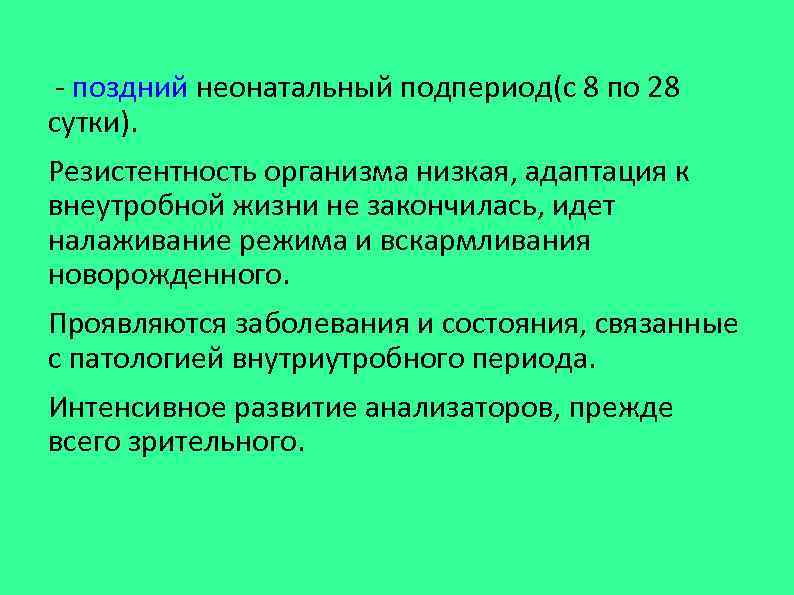 - поздний неонатальный подпериод(с 8 по 28 сутки).

Резистентность организма низкая, адаптация к внеутробной жизни не закончилась, идет налаживание режима и вскармливания новорожденного.

Проявляются заболевания и состояния, связанные с патологией внутриутробного периода.

Интенсивное развитие анализаторов, прежде всего зрительного.